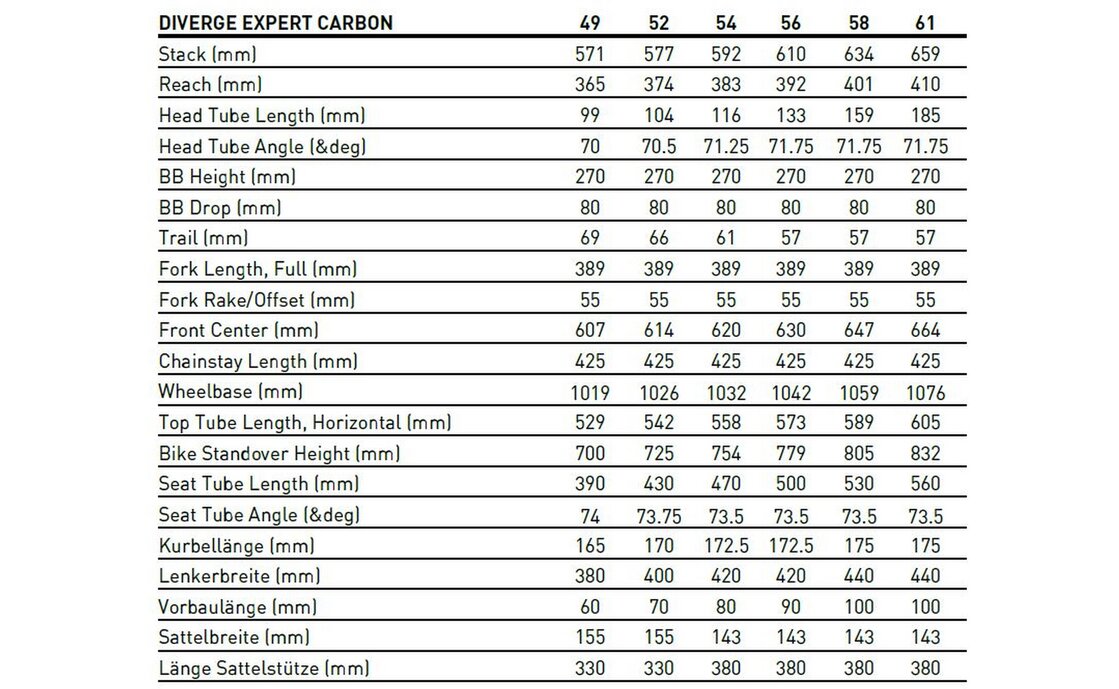 | DIVERGE EXPERT CARBON | 49 | 52 | 54 | 56 | 58 | 61 |
|---|---|---|---|---|---|---|
| Stack (mm) | 571 | 577 | 592 | 610 | 634 | 659 |
| Reach (mm) | 365 | 374 | 383 | 392 | 401 | 410 |
| Head Tube Length (mm) | 99 | 104 | 116 | 133 | 159 | 185 |
| Head Tube Angle (&deg) | 70 | 70.5 | 71.25 | 71.75 | 71.75 | 71.75 |
| BB Height (mm) | 270 | 270 | 270 | 270 | 270 | 270 |
| BB Drop (mm) | 80 | 80 | 80 | 80 | 80 | 80 |
| Trail (mm) | 69 | 66 | 61 | 57 | 57 | 57 |
| Fork Length, Full (mm) | 389 | 389 | 389 | 389 | 389 | 389 |
| Fork Rake/Offset (mm) | 55 | 55 | 55 | 55 | 55 | 55 |
| Front Center (mm) | 607 | 614 | 620 | 630 | 647 | 664 |
| Chainstay Length (mm) | 425 | 425 | 425 | 425 | 425 | 425 |
| Wheelbase (mm) | 1019 | 1026 | 1032 | 1042 | 1059 | 1076 |
| Top Tube Length, Horizontal (mm) | 529 | 542 | 558 | 573 | 589 | 605 |
| Bike Standover Height (mm) | 700 | 725 | 754 | 779 | 805 | 832 |
| Seat Tube Length (mm) | 390 | 430 | 470 | 500 | 530 | 560 |
| Seat Tube Angle (&deg) | 74 | 73.75 | 73.5 | 73.5 | 73.5 | 73.5 |
| Kurbellänge (mm) | 165 | 170 | 172.5 | 172.5 | 175 | 175 |
| Lenkerbreite (mm) | 380 | 400 | 420 | 420 | 440 | 440 |
| Vorbaulänge (mm) | 60 | 70 | 80 | 90 | 100 | 100 |
| Sattelbreite (mm) | 155 | 155 | 143 | 143 | 143 | 143 |
| Länge Sattelstütze (mm) | 330 | 330 | 380 | 380 | 380 | 380 |